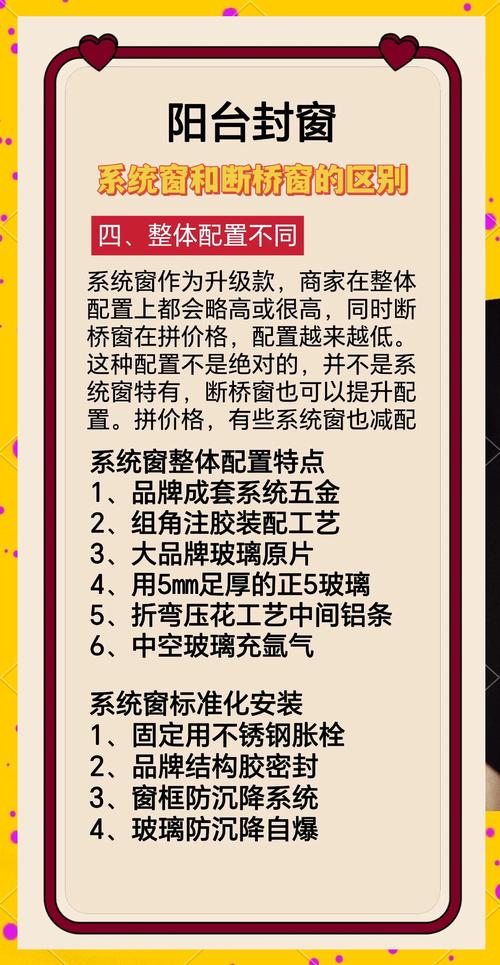 阳台封窗

系统窗和断桥窗的区别

四、整体配置不同

系统窗作为升级款，商家在整体配置上都会略高或很高，同时断桥窗在拼价格，配置越来越低。这种配置不是绝对的，并不是系统窗特有，断桥窗也可以提升配置。拼价格，有些系统窗也减配

系统窗整体配置特点
1、品牌成套系统五金
2、组角注胶装配工艺
3、大品牌玻璃原片
4、用5mm足厚的正5玻璃
5、折弯压花工艺中间铝条
6、中空玻璃充氩气

系统窗标准化安装
1、固定用不锈钢胀栓
2、品牌结构胶密封
3、窗框防沉降系统
4、玻璃防沉降自爆